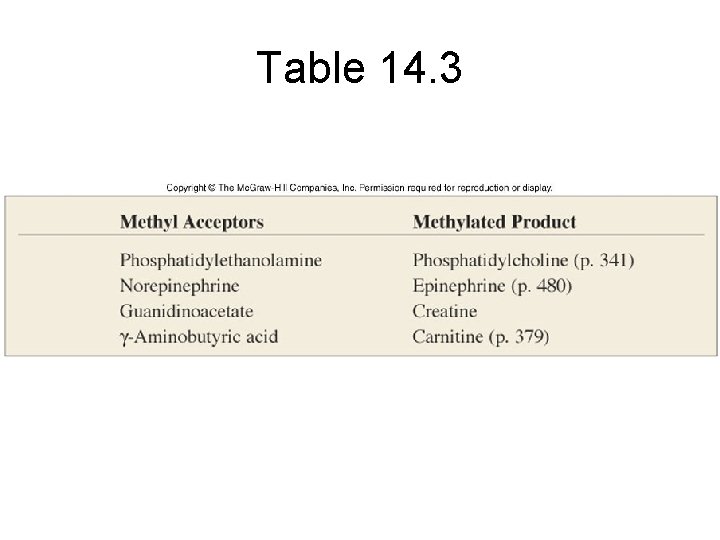 Table 14.3

Copyright © The McGraw-Hill Companies, Inc. Permission required for reproduction or display.

| Methyl Acceptors | Methylated Product |
|---|---|
| Phosphatidylethanolamine | Phosphatidylcholine (p. 341) |
| Norepinephrine | Epinephrine (p. 480) |
| Guanidinoacetate | Creatine |
| γ-Aminobutyric acid | Carnitine (p. 379) |